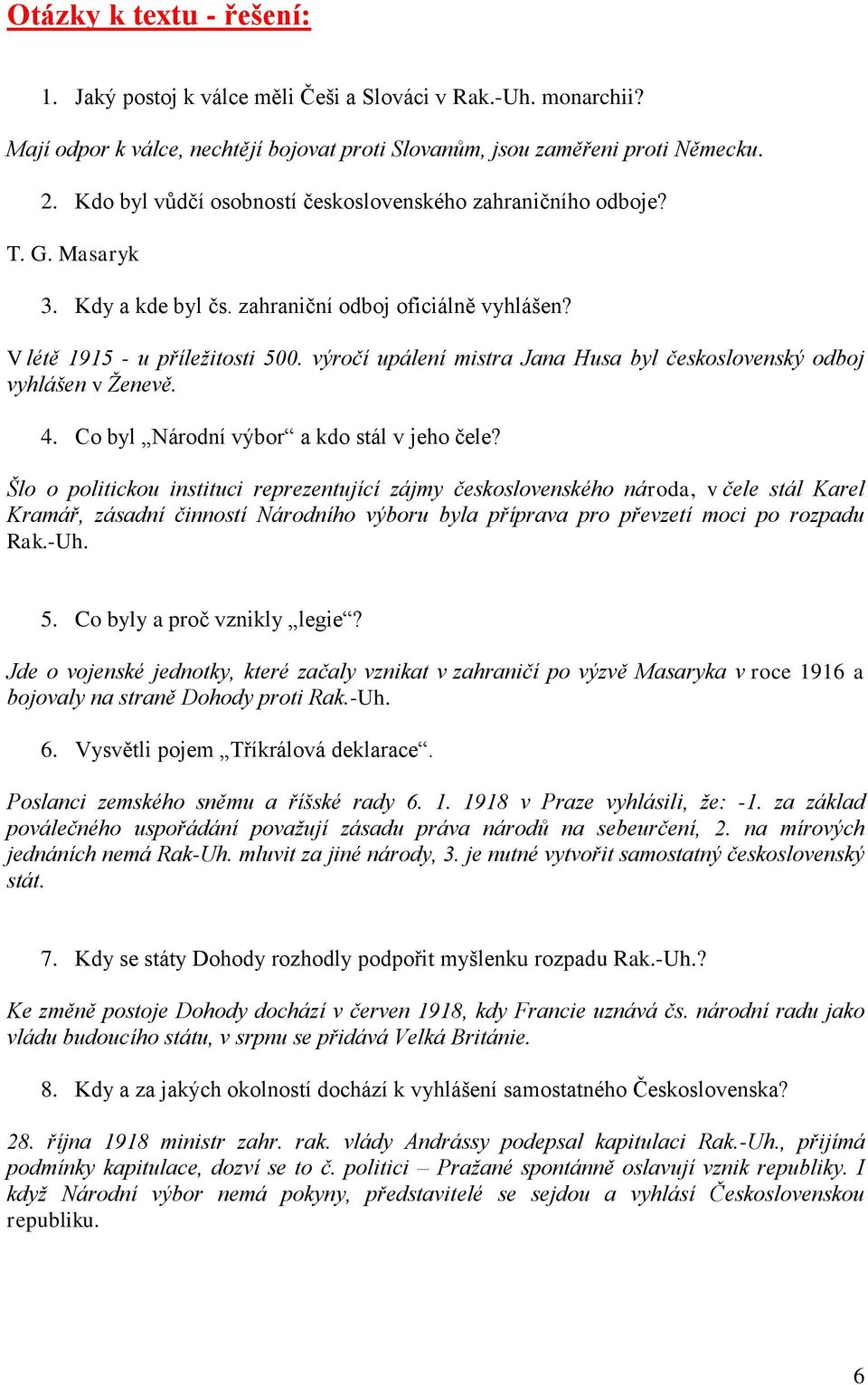 Otázky k textu - řešení:

1. Jaký postoj k válce měli Češi a Slováci v Rak.-Uh. monarchii?

Mají odpor k válce, nechtějí bojovat proti Slovanům, jsou zaměřeni proti Německu.

2. Kdo byl vůdčí osobností československého zahraničního odboje?

T. G. Masaryk

3. Kdy a kde byl čs. zahraniční odboj oficiálně vyhlášen?

V létě 1915 - u příležitosti 500. výročí upálení mistra Jana Husa byl československý odboj vyhlášen v Ženevě.

4. Co byl „Národní výbor“ a kdo stál v jeho čele?

Šlo o politickou instituci reprezentující zájmy československého národa, v čele stál Karel Kramář, zásadní činností Národního výboru byla příprava pro převzetí moci po rozpadu Rak.-Uh.

5. Co byly a proč vznikly „legie“?

Jde o vojenské jednotky, které začaly vznikat v zahraničí po výzvě Masaryka v roce 1916 a bojovaly na straně Dohody proti Rak.-Uh.

6. Vysvětli pojem „Tříkrálová deklarace“.

Poslanci zemského sněmu a říšské rady 6. 1. 1918 v Praze vyhlásili, že: -1. za základ poválečného uspořádání považují zásadu práva národů na sebeurčení, 2. na mírových jednáních nemá Rak-Uh. mluvit za jiné národy, 3. je nutné vytvořit samostatný československý stát.

7. Kdy se státy Dohody rozhodly podpořit myšlenku rozpadu Rak.-Uh.?

Ke změně postoje Dohody dochází v červen 1918, kdy Francie uznává čs. národní radu jako vládu budoucího státu, v srpnu se přidává Velká Británie.

8. Kdy a za jakých okolností dochází k vyhlášení samostatného Československa?

28. října 1918 ministr zahr. rak. vlády Andrássy podepsal kapitulaci Rak.-Uh., přijímá podmínky kapitulace, dozví se to č. politici – Pražané spontánně oslavují vznik republiky. I když Národní výbor nemá pokyny, představitelé se sejdou a vyhlásí Československou republiku.

6